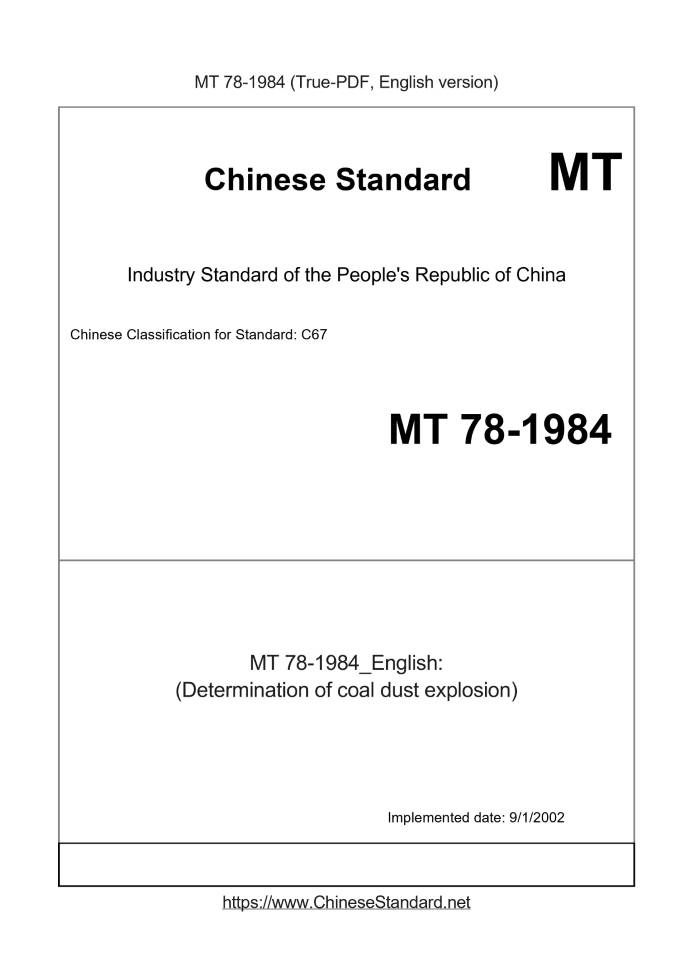 MT 78-1984 (True-PDF, English version)

Chinese Standard MT

Industry Standard of the People's Republic of China

Chinese Classification for Standard: C67

MT 78-1984

MT 78-1984_English:
(Determination of coal dust explosion)

Implemented date: 9/1/2002

https://www.ChineseStandard.net